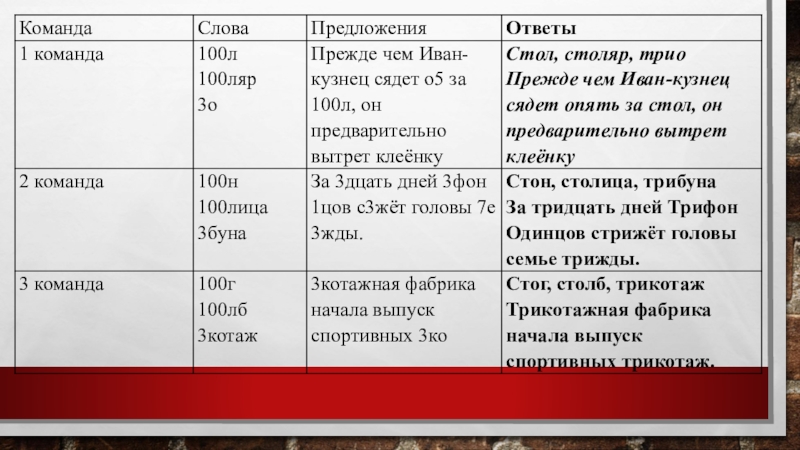 | Команда | Слова | Предложения | Ответы |
|---|---|---|---|
| 1 команда | 100л 100ляр 3о | Прежде чем Иван-кузнец сядет о5 за 100л, он предварительно вытрет клеёнку | Стол, столяр, трио Прежде чем Иван-кузнец сядет опять за стол, он предварительно вытрет клеёнку |
| 2 команда | 100н 100лица 3буна | За 3дцать дней 3фон 1цов с3жёт головы 7е 3жды. | Стон, столица, трибуна За тридцать дней Трифон Одинцов стрижёт головы семье трижды. |
| 3 команда | 100г 100лб 3котаж | 3котажная фабрика начала выпуск спортивных 3ко | Стог, столб, трикотаж Трикотажная фабрика начала выпуск спортивных трикотаж. |